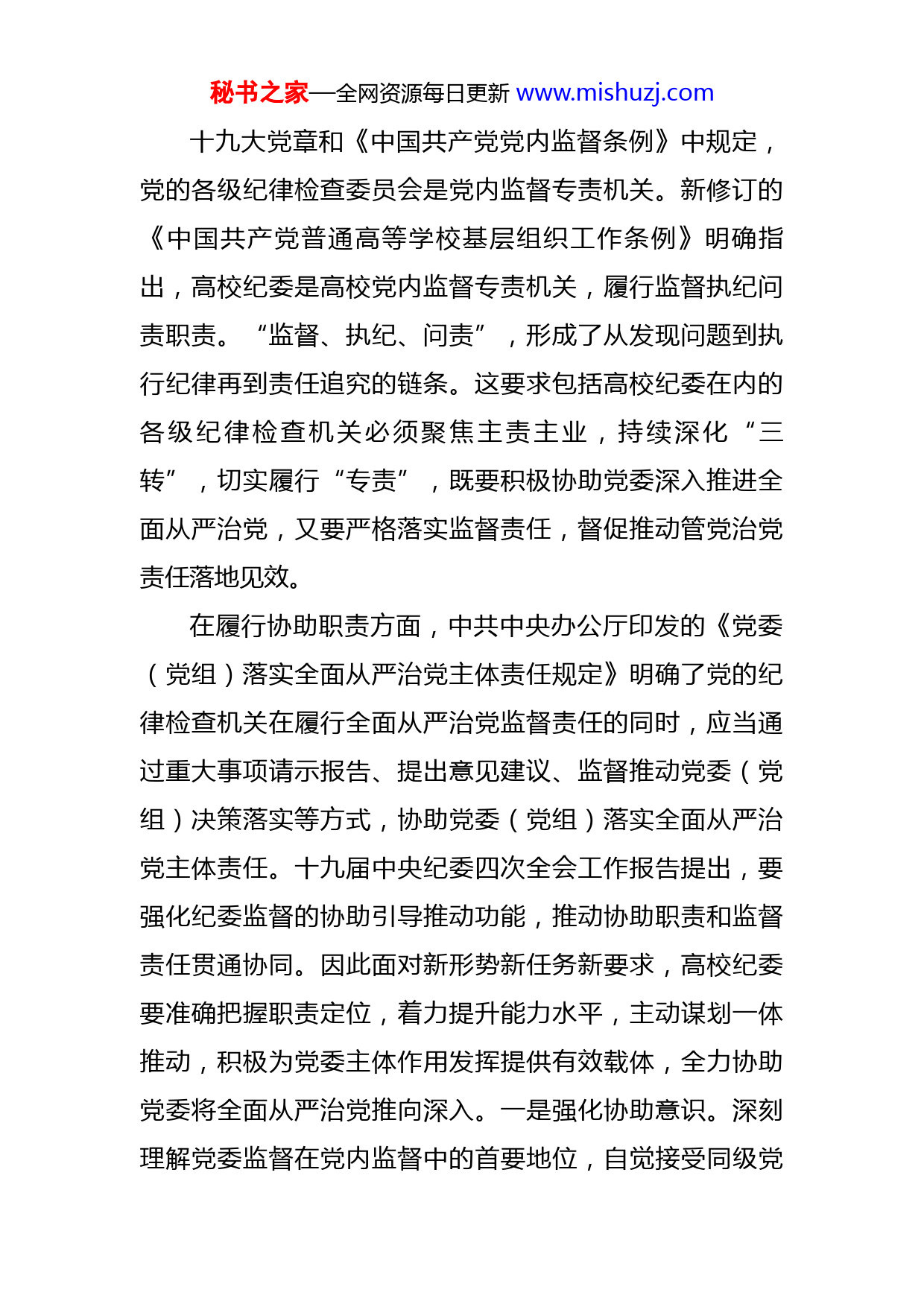 秘书之家—全网资源每日更新 www.mishuzj.com

十九大党章和《中国共产党党内监督条例》中规定，党的各级纪律检查委员会是党内监督专责机关。新修订的《中国共产党普通高等学校基层组织工作条例》明确指出，高校纪委是高校党内监督专责机关，履行监督执纪问责职责。“监督、执纪、问责”，形成了从发现问题到执行纪律再到责任追究的链条。这要求包括高校纪委在内的各级纪律检查机关必须聚焦主责主业，持续深化“三转”，切实履行“专责”，既要积极协助党委深入推进全面从严治党，又要严格落实监督责任，督促推动管党治党责任落地见效。

在履行协助职责方面，中共中央办公厅印发的《党委（党组）落实全面从严治党主体责任规定》明确了党的纪律检查机关在履行全面从严治党监督责任的同时，应当通过重大事项请示报告、提出意见建议、监督推动党委（党组）决策落实等方式，协助党委（党组）落实全面从严治党主体责任。十九届中央纪委四次全会工作报告提出，要强化纪委监督的协助引导推动功能，推动协助职责和监督责任贯通协同。因此面对新形势新任务新要求，高校纪委要准确把握职责定位，着力提升能力水平，主动谋划一体推动，积极为党委主体作用发挥提供有效载体，全力协助党委将全面从严治党推向深入。一是强化协助意识。深刻理解党委监督在党内监督中的首要地位，自觉接受同级党